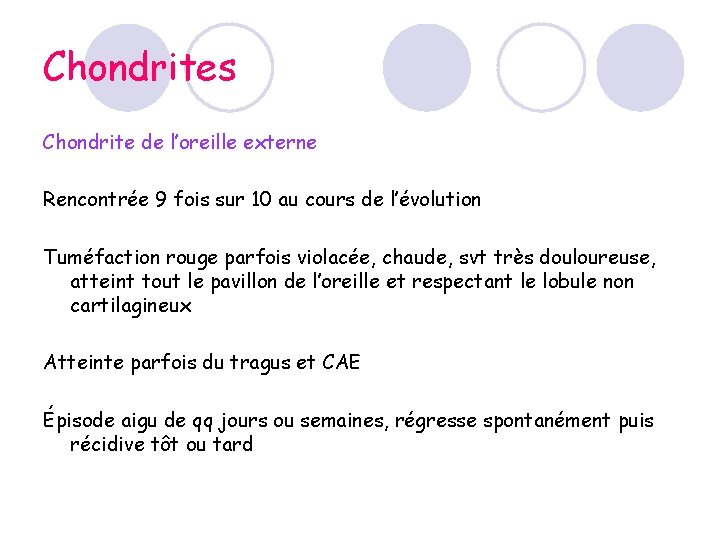 Chondrites

Chondrite de l'oreille externe

Rencontrée 9 fois sur 10 au cours de l'évolution

Tuméfaction rouge parfois violacée, chaude, svt très douloureuse, atteint tout le pavillon de l'oreille et respectant le lobule non cartilagineux

Atteinte parfois du tragus et CAE

Épisode aigu de qq jours ou semaines, régresse spontanément puis récidive tôt ou tard